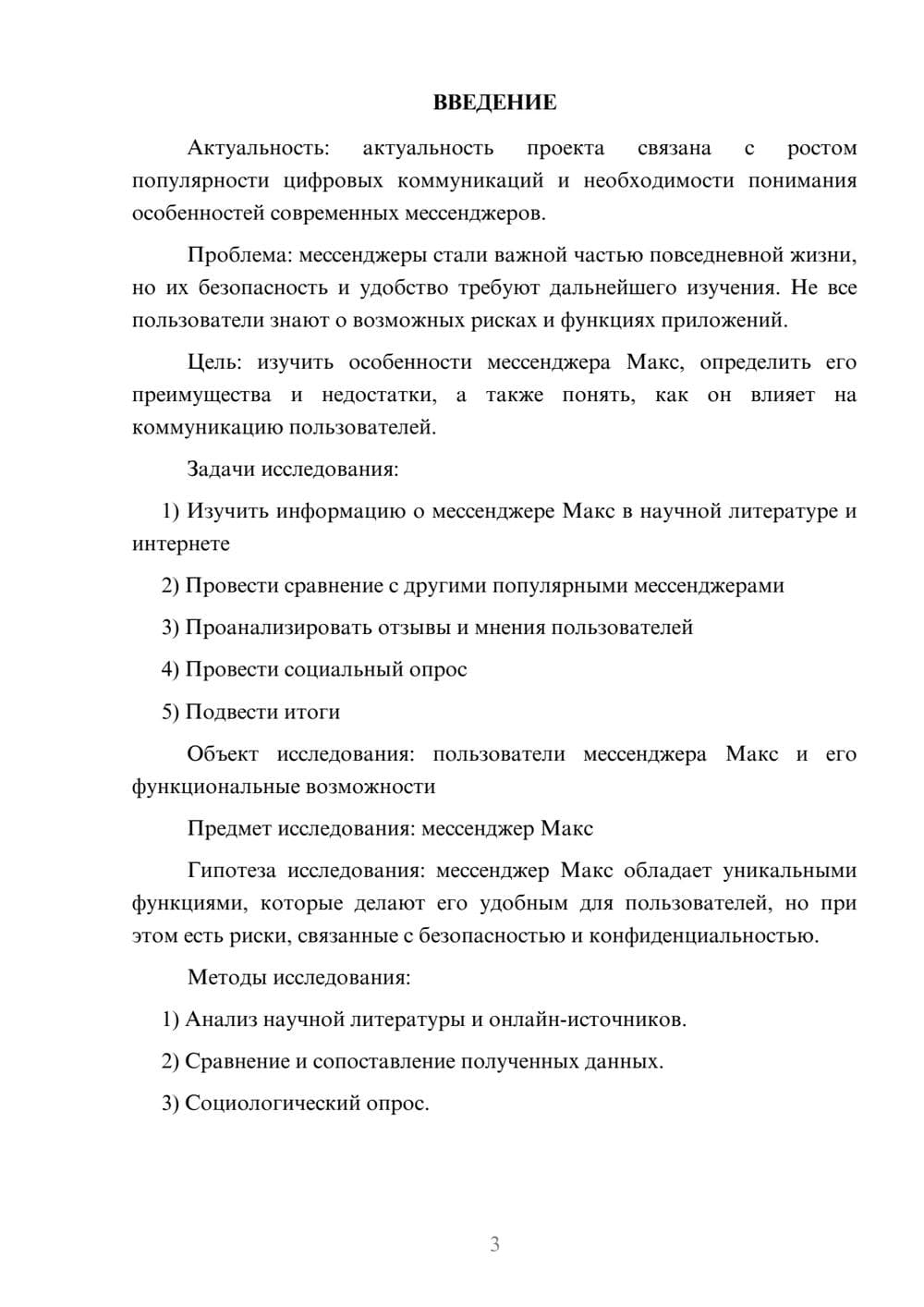 ВВЕДЕНИЕ

Актуальность: актуальность проекта связана с ростом популярности цифровых коммуникаций и необходимости понимания особенностей современных мессенджеров.

Проблема: мессенджеры стали важной частью повседневной жизни, но их безопасность и удобство требуют дальнейшего изучения. Не все пользователи знают о возможных рисках и функциях приложений.

Цель: изучить особенности мессенджера Макс, определить его преимущества и недостатки, а также понять, как он влияет на коммуникацию пользователей.

Задачи исследования:

1) Изучить информацию о мессенджере Макс в научной литературе и интернете

2) Провести сравнение с другими популярными мессенджерами

3) Проанализировать отзывы и мнения пользователей

4) Провести социальный опрос

5) Подвести итоги

Объект исследования: пользователи мессенджера Макс и его функциональные возможности

Предмет исследования: мессенджер Макс

Гипотеза исследования: мессенджер Макс обладает уникальными функциями, которые делают его удобным для пользователей, но при этом есть риски, связанные с безопасностью и конфиденциальностью.

Методы исследования:

1) Анализ научной литературы и онлайн-источников.

2) Сравнение и сопоставление полученных данных.

3) Социологический опрос.

3